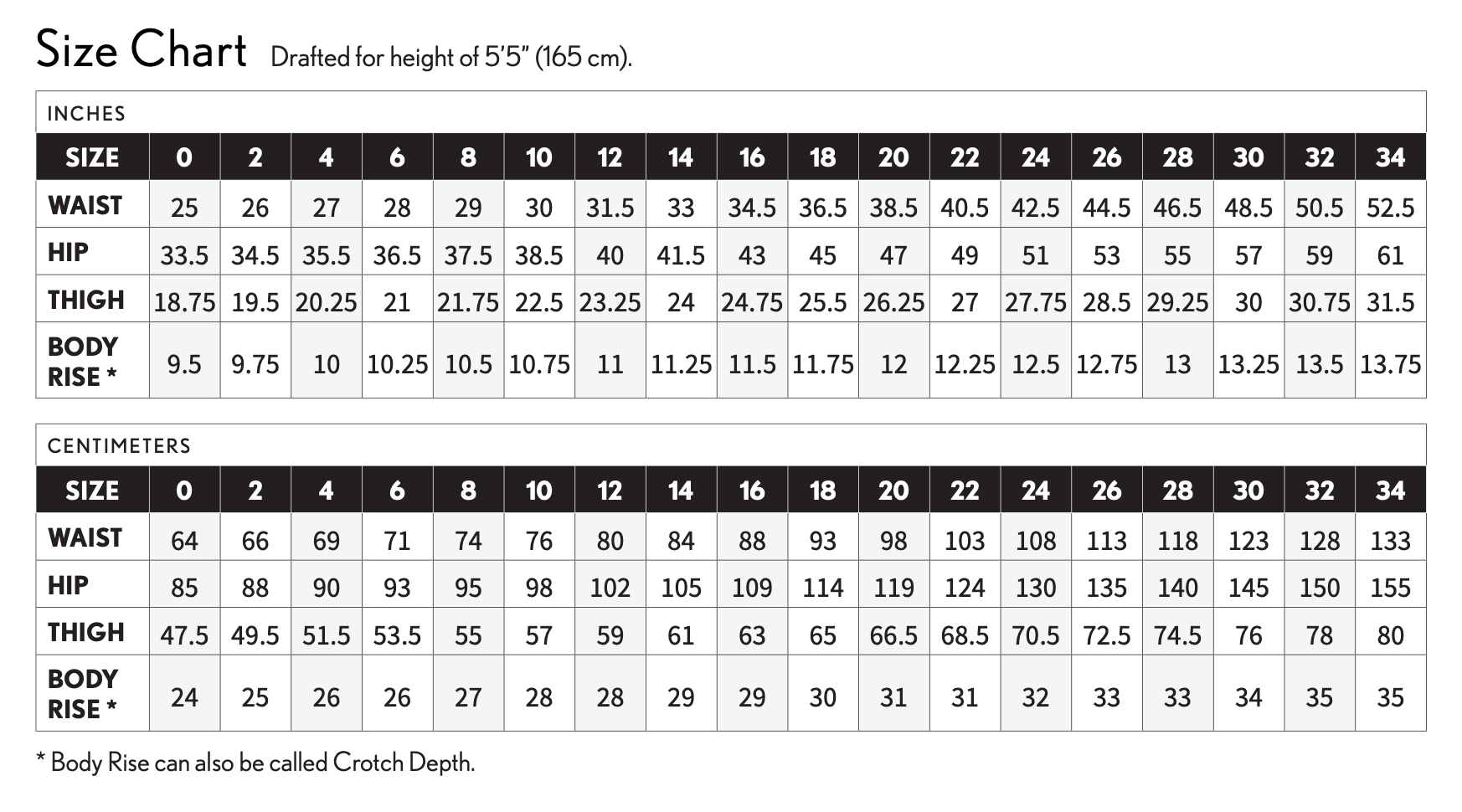 Size Chart Drafted for height of 5'5" (165 cm).

INCHES

| SIZE | 0 | 2 | 4 | 6 | 8 | 10 | 12 | 14 | 16 | 18 | 20 | 22 | 24 | 26 | 28 | 30 | 32 | 34 |
|---|---|---|---|---|---|---|---|---|---|---|---|---|---|---|---|---|---|---|
| WAIST | 25 | 26 | 27 | 28 | 29 | 30 | 31.5 | 33 | 34.5 | 36.5 | 38.5 | 40.5 | 42.5 | 44.5 | 46.5 | 48.5 | 50.5 | 52.5 |
| HIP | 33.5 | 34.5 | 35.5 | 36.5 | 37.5 | 38.5 | 40 | 41.5 | 43 | 45 | 47 | 49 | 51 | 53 | 55 | 57 | 59 | 61 |
| THIGH | 18.75 | 19.5 | 20.25 | 21 | 21.75 | 22.5 | 23.25 | 24 | 24.75 | 25.5 | 26.25 | 27 | 27.75 | 28.5 | 29.25 | 30 | 30.75 | 31.5 |
| BODY RISE * | 9.5 | 9.75 | 10 | 10.25 | 10.5 | 10.75 | 11 | 11.25 | 11.5 | 11.75 | 12 | 12.25 | 12.5 | 12.75 | 13 | 13.25 | 13.5 | 13.75 |

CENTIMETERS

| SIZE | 0 | 2 | 4 | 6 | 8 | 10 | 12 | 14 | 16 | 18 | 20 | 22 | 24 | 26 | 28 | 30 | 32 | 34 |
|---|---|---|---|---|---|---|---|---|---|---|---|---|---|---|---|---|---|---|
| WAIST | 64 | 66 | 69 | 71 | 74 | 76 | 80 | 84 | 88 | 93 | 98 | 103 | 108 | 113 | 118 | 123 | 128 | 133 |
| HIP | 85 | 88 | 90 | 93 | 95 | 98 | 102 | 105 | 109 | 114 | 119 | 124 | 130 | 135 | 140 | 145 | 150 | 155 |
| THIGH | 47.5 | 49.5 | 51.5 | 53.5 | 55 | 57 | 59 | 61 | 63 | 65 | 66.5 | 68.5 | 70.5 | 72.5 | 74.5 | 76 | 78 | 80 |
| BODY RISE * | 24 | 25 | 26 | 26 | 27 | 28 | 28 | 29 | 29 | 30 | 31 | 31 | 32 | 33 | 33 | 34 | 35 | 35 |

* Body Rise can also be called Crotch Depth.